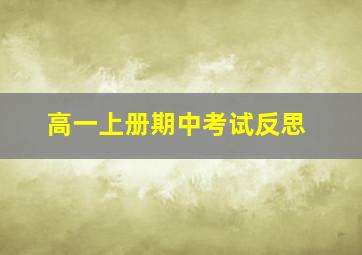 高一上册期中考试反思